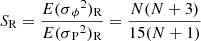 $S_{\mathrm{R}} = \frac{E(\sigma_{\phi}{}^{2})_{\mathrm{R}}}{E(\sigma_{\mathrm{P}}{}^{2})_{\mathrm{R}}} = \frac{N(N+3)}{15(N+1)}$